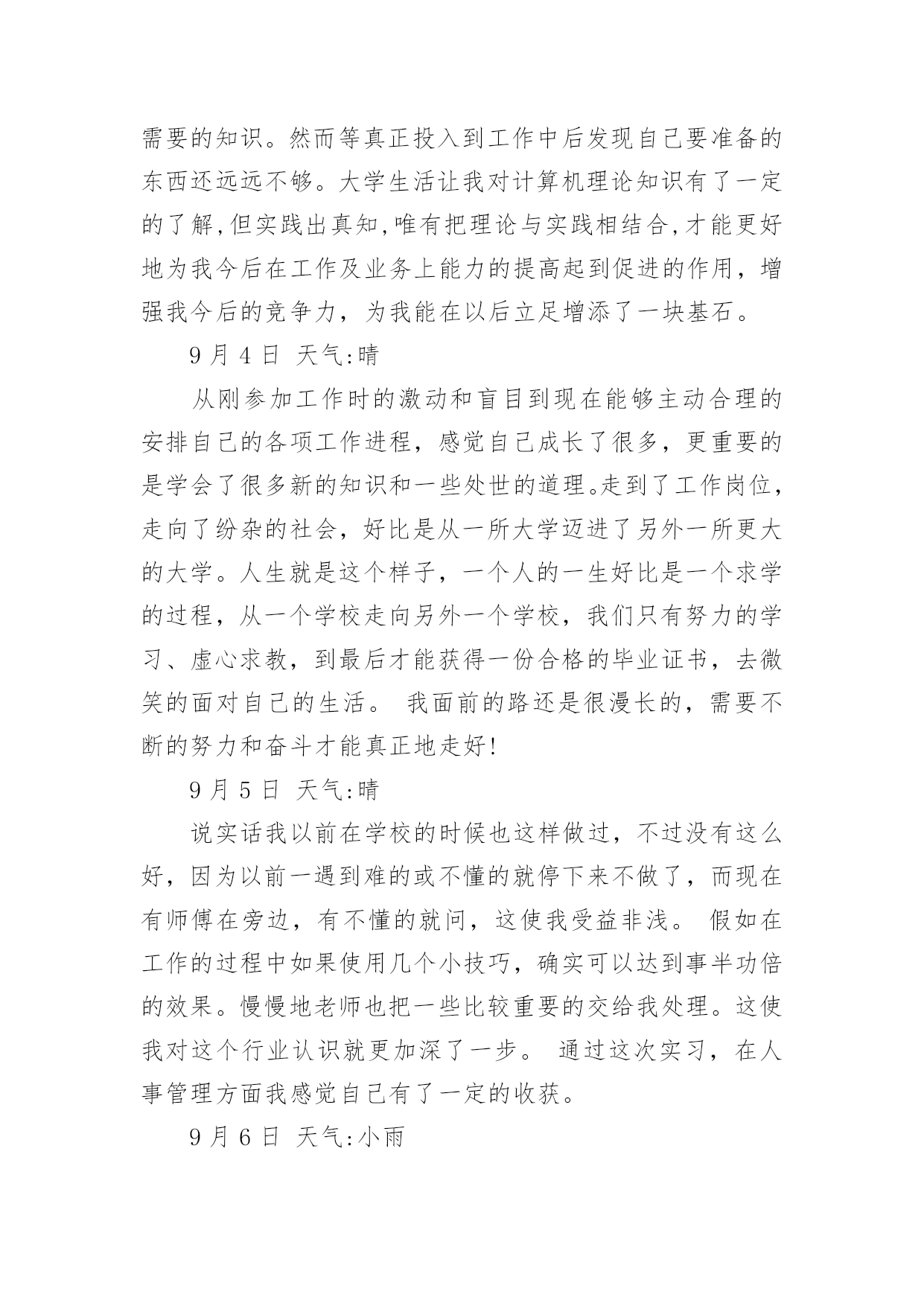 需要的知识。然而等真正投入到工作中后发现自己要准备的东西还远远不够。大学生活让我对计算机理论知识有了一定的了解,但实践出真知,唯有把理论与实践相结合,才能更好地为我今后在工作及业务上能力的提高起到促进的作用，增强我今后的竞争力，为我能在以后立足增添了一块基石。

9 月 4 日 天气:晴

从刚参加工作时的激动和盲目到现在能够主动合理的安排自己的各项工作进程，感觉自己成长了很多，更重要的是学会了很多新的知识和一些处世的道理。走到了工作岗位，走向了纷杂的社会，好比是从一所大学迈进了另外一所更大的大学。人生就是这个样子，一个人的一生好比是一个求学的过程，从一个学校走向另外一个学校，我们只有努力的学习、虚心求教，到最后才能获得一份合格的毕业证书，去微笑的面对自己的生活。 我面前的路还是很漫长的，需要不断的努力和奋斗才能真正地走好!

9 月 5 日 天气:晴

说实话我以前在学校的时候也这样做过，不过没有这么好，因为以前一遇到难的或不懂的就停下来不做了，而现在有师傅在旁边，有不懂的就问，这使我受益非浅。 假如在工作的过程中如果使用几个小技巧，确实可以达到事半功倍的效果。慢慢地老师也把一些比较重要的交给我处理。这使我对这个行业认识就更加深了一步。 通过这次实习，在人事管理方面我感觉自己有了一定的收获。

9 月 6 日 天气:小雨